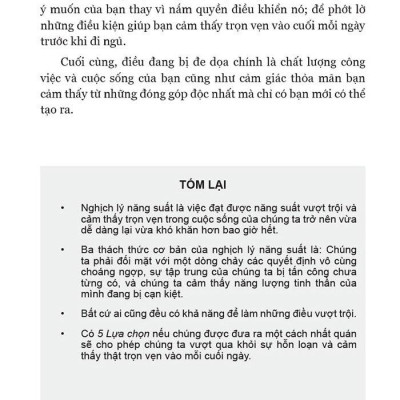 ý muốn của bạn thay vì nắm quyền điều khiển nó; để phớt lờ những điều kiện giúp bạn cảm thấy trọn vẹn vào cuối mỗi ngày trước khi đi ngủ.

Cuối cùng, điều đang bị đe dọa chính là chất lượng công việc và cuộc sống của bạn cũng như cảm giác thỏa mãn bạn cảm thấy từ những đóng góp độc nhất mà chỉ có bạn mới có thể tạo ra.

TÓM LẠI

• Nghịch lý năng suất là việc đạt được năng suất vượt trội và cảm thấy trọn vẹn trong cuộc sống của chúng ta trở nên vừa dễ dàng lại vừa khó khăn hơn bao giờ hết.

• Ba thách thức cơ bản của nghịch lý năng suất là: Chúng ta phải đối mặt với một dòng chảy các quyết định vô cùng choáng ngợp, sự tập trung của chúng ta bị tấn công chưa từng có, và chúng ta cảm thấy năng lượng tinh thần của mình đang bị cạn kiệt.

• Bất cứ ai cũng đều có khả năng để làm những điều vượt trội.

• Có 5 Lựa chọn nếu chúng được đưa ra một cách nhất quán sẽ cho phép chúng ta vượt qua khỏi sự hỗn loạn và cảm thấy thật trọn vẹn vào mỗi cuối ngày.